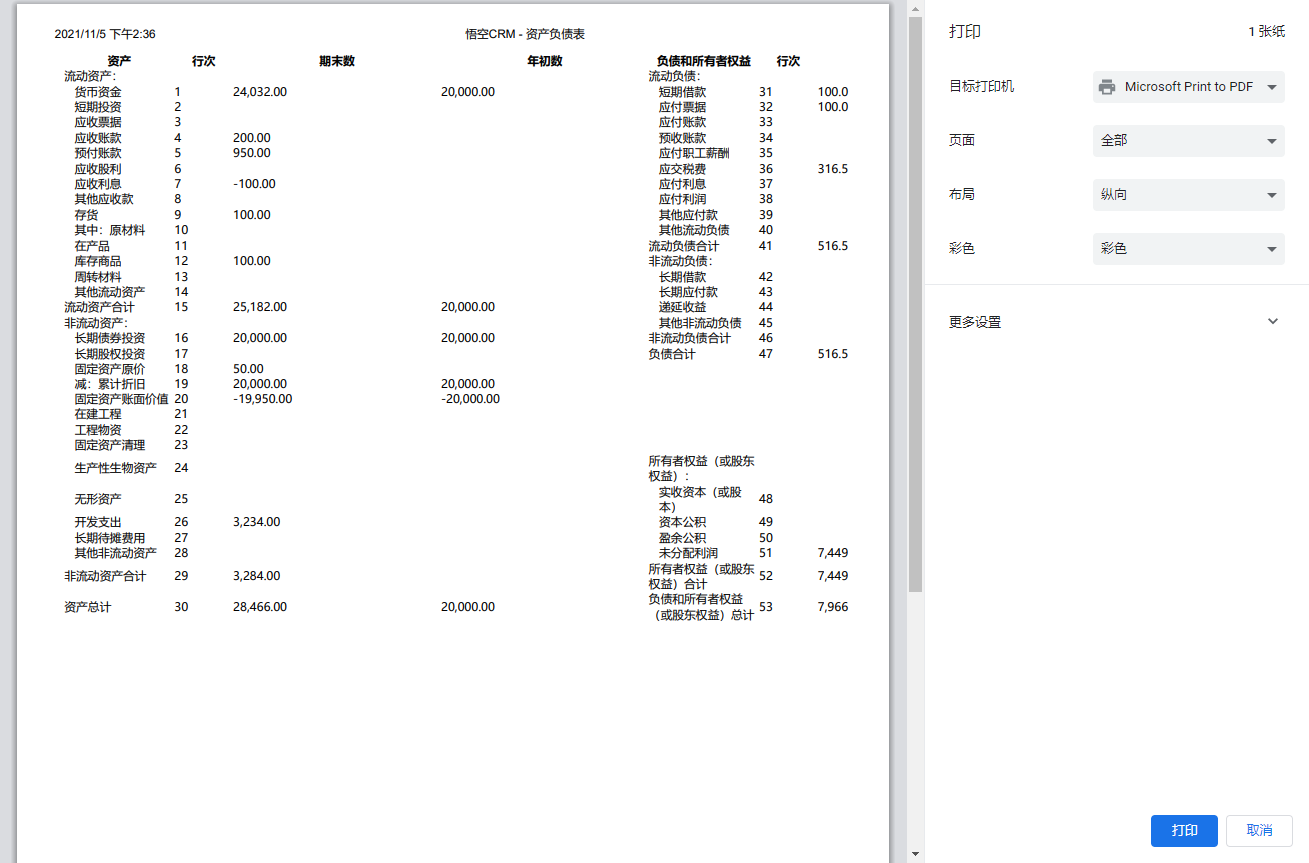 2021/11/5 下午2:36 悟空CRM - 资产负债表

| 资产 | 行次 | 期末数 | 年初数 | 负债和所有者权益 | 行次 | |
|---|---|---|---|---|---|---|
| 流动资产： | | | | 流动负债： | | |
| 货币资金 | 1 | 24,032.00 | 20,000.00 | 短期借款 | 31 | 100.0 |
| 短期投资 | 2 | | | 应付票据 | 32 | 100.0 |
| 应收票据 | 3 | | | 应付账款 | 33 | |
| 应收账款 | 4 | 200.00 | | 预收账款 | 34 | |
| 预付账款 | 5 | 950.00 | | 应付职工薪酬 | 35 | |
| 应收股利 | 6 | | | 应交税费 | 36 | 316.5 |
| 应收利息 | 7 | -100.00 | | 应付利息 | 37 | |
| 其他应收款 | 8 | | | 应付利润 | 38 | |
| 存货 | 9 | 100.00 | | 其他应付款 | 39 | |
| 其中：原材料 | 10 | | | 其他流动负债 | 40 | |
| 在产品 | 11 | | | 流动负债合计 | 41 | 516.5 |
| 库存商品 | 12 | 100.00 | | 非流动负债： | | |
| 周转材料 | 13 | | | 长期借款 | 42 | |
| 其他流动资产 | 14 | | | 长期应付款 | 43 | |
| 流动资产合计 | 15 | 25,182.00 | 20,000.00 | 递延收益 | 44 | |
| 非流动资产： | | | | 其他非流动负债 | 45 | |
| 长期债券投资 | 16 | 20,000.00 | 20,000.00 | 非流动负债合计 | 46 | |
| 长期股权投资 | 17 | | | 负债合计 | 47 | 516.5 |
| 固定资产原价 | 18 | 50.00 | | | | |
| 减：累计折旧 | 19 | 20,000.00 | 20,000.00 | | | |
| 固定资产账面价值 | 20 | -19,950.00 | -20,000.00 | | | |
| 在建工程 | 21 | | | | | |
| 工程物资 | 22 | | | | | |
| 固定资产清理 | 23 | | | | | |
| 生产性生物资产 | 24 | | | 所有者权益（或股东权益）： | | |
| 无形资产 | 25 | | | 实收资本（或股本） | 48 | |
| 开发支出 | 26 | 3,234.00 | | 资本公积 | 49 | |
| 长期待摊费用 | 27 | | | 盈余公积 | 50 | |
| 其他非流动资产 | 28 | | | 未分配利润 | 51 | 7,449 |
| 非流动资产合计 | 29 | 3,284.00 | | 所有者权益（或股东权益）合计 | 52 | 7,449 |
| 资产总计 | 30 | 28,466.00 | 20,000.00 | 负债和所有者权益（或股东权益）总计 | 53 | 7,966 |

打印
1 张纸
目标打印机
Microsoft Print to PDF
页面
全部
布局
纵向
彩色
彩色
更多设置
打印
取消